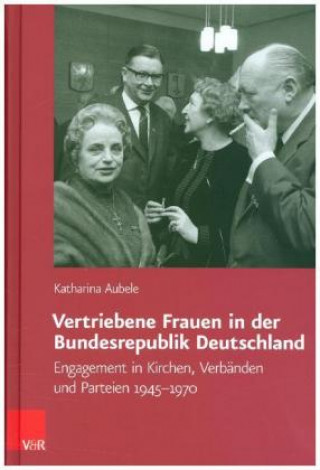 Katharina Aubele

Vertriebene Frauen in der Bundesrepublik Deutschland

Engagement in Kirchen, Verbänden und Parteien 1945–1970

V&R